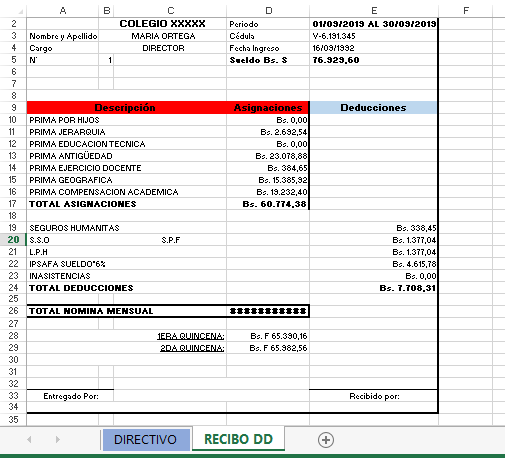 | | A | B | C | D | E | F |
|---|---|---|---|---|---|---|
| 2 | | | COLEGIO XXXXX | Periodo | 01/09/2019 AL 30/09/2019 | |
| 3 | Nombre y Apellido | | MARIA ORTEGA | Cédula | V-6.191.345 | |
| 4 | Cargo | | DIRECTOR | Fecha Ingreso | 16/09/1992 | |
| 5 | N° | 1 | | Sueldo Bs. S | 76.929,60 | |
| 6 | | | | | | |
| 7 | | | | | | |
| 8 | | | | | | |
| 9 | Descripción | | | Asignaciones | Deducciones | |
| 10 | PRIMA POR HIJOS | | | Bs. 0,00 | | |
| 11 | PRIMA JERARQUIA | | | Bs. 2.692,54 | | |
| 12 | PRIMA EDUCACION TECNICA | | | Bs. 0,00 | | |
| 13 | PRIMA ANTIGÜEDAD | | | Bs. 23.078,88 | | |
| 14 | PRIMA EJERCICIO DOCENTE | | | Bs. 384,65 | | |
| 15 | PRIMA GEOGRAFICA | | | Bs. 15.385,92 | | |
| 16 | PRIMA COMPENSACION ACADEMICA | | | Bs. 19.232,40 | | |
| 17 | TOTAL ASIGNACIONES | | | Bs. 60.774,38 | | |
| 18 | | | | | | |
| 19 | SEGUROS HUMANITAS | | | | Bs. 338,45 | |
| 20 | S.S.O | | S.P.F | | Bs. 1.377,04 | |
| 21 | L.P.H | | | | Bs. 1.377,04 | |
| 22 | IPSAFA SUELDO*6% | | | | Bs. 4.615,78 | |
| 23 | INASISTENCIAS | | | | Bs. 0,00 | |
| 24 | TOTAL DEDUCCIONES | | | | Bs. 7.708,31 | |
| 25 | | | | | | |
| 26 | TOTAL NOMINA MENSUAL | | | ########### | | |
| 27 | | | | | | |
| 28 | | | 1ERA QUINCENA: | Bs. F 65.390,16 | | |
| 29 | | | 2DA QUINCENA: | Bs. F 65.982,56 | | |
| 30 | | | | | | |
| 31 | | | | | | |
| 32 | | | | | | |
| 33 | Entregado Por: | | | | Recibido por: | |
| 34 | | | | | | |
| 35 | | | | | | |

DIRECTIVO RECIBO DD